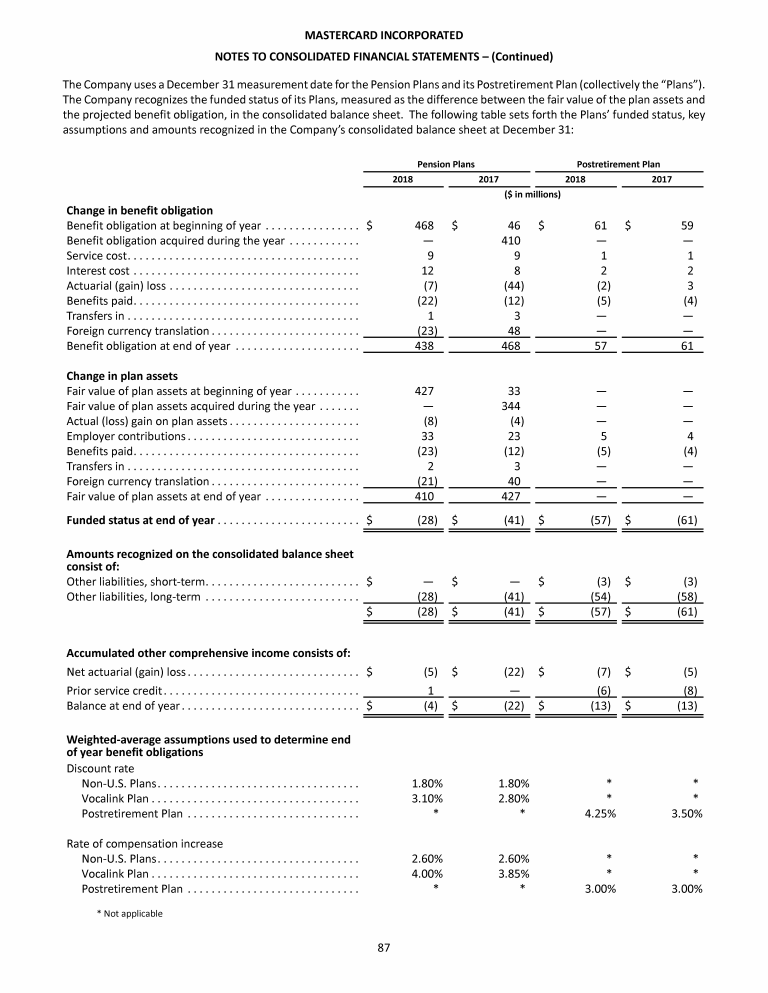 MASTERCARD INCORPORATED
NOTES TO CONSOLIDATED FINANCIAL STATEMENTS – (Continued)

The Company uses a December 31 measurement date for the Pension Plans and its Postretirement Plan (collectively the "Plans"). The Company recognizes the funded status of its Plans, measured as the difference between the fair value of the plan assets and the projected benefit obligation, in the consolidated balance sheet. The following table sets forth the Plans' funded status, key assumptions and amounts recognized in the Company's consolidated balance sheet at December 31:

| | Pension Plans 2018 | Pension Plans 2017 | Postretirement Plan 2018 | Postretirement Plan 2017 |
|---|---|---|---|---|
| | ($ in millions) | | | |
| **Change in benefit obligation** | | | | |
| Benefit obligation at beginning of year | $ 468 | $ 46 | $ 61 | $ 59 |
| Benefit obligation acquired during the year | — | 410 | — | — |
| Service cost | 9 | 9 | 1 | 1 |
| Interest cost | 12 | 8 | 2 | 2 |
| Actuarial (gain) loss | (7) | (44) | (2) | 3 |
| Benefits paid | (22) | (12) | (5) | (4) |
| Transfers in | 1 | 3 | — | — |
| Foreign currency translation | (23) | 48 | — | — |
| Benefit obligation at end of year | 438 | 468 | 57 | 61 |
| **Change in plan assets** | | | | |
| Fair value of plan assets at beginning of year | 427 | 33 | — | — |
| Fair value of plan assets acquired during the year | — | 344 | — | — |
| Actual (loss) gain on plan assets | (8) | (4) | — | — |
| Employer contributions | 33 | 23 | 5 | 4 |
| Benefits paid | (23) | (12) | (5) | (4) |
| Transfers in | 2 | 3 | — | — |
| Foreign currency translation | (21) | 40 | — | — |
| Fair value of plan assets at end of year | 410 | 427 | — | — |
| **Funded status at end of year** | $ (28) | $ (41) | $ (57) | $ (61) |
| **Amounts recognized on the consolidated balance sheet consist of:** | | | | |
| Other liabilities, short-term | $ — | $ — | $ (3) | $ (3) |
| Other liabilities, long-term | (28) | (41) | (54) | (58) |
| | $ (28) | $ (41) | $ (57) | $ (61) |
| **Accumulated other comprehensive income consists of:** | | | | |
| Net actuarial (gain) loss | $ (5) | $ (22) | $ (7) | $ (5) |
| Prior service credit | 1 | — | (6) | (8) |
| Balance at end of year | $ (4) | $ (22) | $ (13) | $ (13) |
| **Weighted-average assumptions used to determine end of year benefit obligations** | | | | |
| Discount rate | | | | |
| Non-U.S. Plans | 1.80% | 1.80% | * | * |
| Vocalink Plan | 3.10% | 2.80% | * | * |
| Postretirement Plan | * | * | 4.25% | 3.50% |
| Rate of compensation increase | | | | |
| Non-U.S. Plans | 2.60% | 2.60% | * | * |
| Vocalink Plan | 4.00% | 3.85% | * | * |
| Postretirement Plan | * | * | 3.00% | 3.00% |

* Not applicable

87